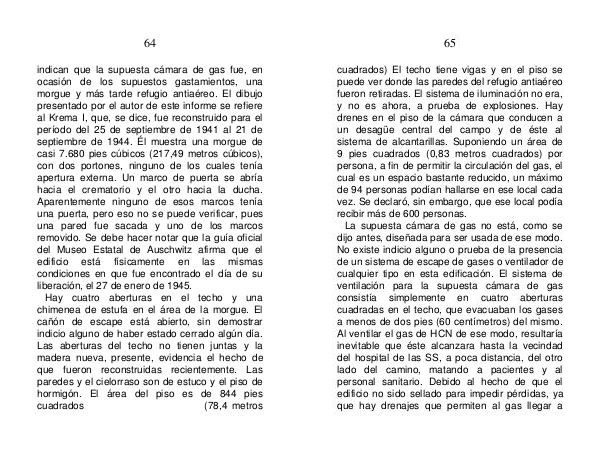 64

indican que la supuesta cámara de gas fue, en ocasión de los supuestos gastamientos, una morgue y más tarde refugio antiaéreo. El dibujo presentado por el autor de este informe se refiere al Krema I, que, se dice, fue reconstruido para el período del 25 de septiembre de 1941 al 21 de septiembre de 1944. Él muestra una morgue de casi 7.680 pies cúbicos (217,49 metros cúbicos), con dos portones, ninguno de los cuales tenía apertura externa. Un marco de puerta se abría hacia el crematorio y el otro hacia la ducha. Aparentemente ninguno de esos marcos tenía una puerta, pero eso no se puede verificar, pues una pared fue sacada y uno de los marcos removido. Se debe hacer notar que la guía oficial del Museo Estatal de Auschwitz afirma que el edificio está físicamente en las mismas condiciones en que fue encontrado el día de su liberación, el 27 de enero de 1945.

Hay cuatro aberturas en el techo y una chimenea de estufa en el área de la morgue. El cañón de escape está abierto, sin demostrar indicio alguno de haber estado cerrado algún día. Las aberturas del techo no tienen juntas y la madera nueva, presente, evidencia el hecho de que fueron reconstruidas recientemente. Las paredes y el cielorraso son de estuco y el piso de hormigón. El área del piso es de 844 pies cuadrados (78,4 metros

65

cuadrados) El techo tiene vigas y en el piso se puede ver donde las paredes del refugio antiaéreo fueron retiradas. El sistema de iluminación no era, y no es ahora, a prueba de explosiones. Hay drenes en el piso de la cámara que conducen a un desagüe central del campo y de éste al sistema de alcantarillas. Suponiendo un área de 9 pies cuadrados (0,83 metros cuadrados) por persona, a fin de permitir la circulación del gas, el cual es un espacio bastante reducido, un máximo de 94 personas podían hallarse en ese local cada vez. Se declaró, sin embargo, que ese local podía recibir más de 600 personas.

La supuesta cámara de gas no está, como se dijo antes, diseñada para ser usada de ese modo. No existe indicio alguno o prueba de la presencia de un sistema de escape de gases o ventilador de cualquier tipo en esta edificación. El sistema de ventilación para la supuesta cámara de gas consistía simplemente en cuatro aberturas cuadradas en el techo, que evacuaban los gases a menos de dos pies (60 centímetros) del mismo. Al ventilar el gas de HCN de ese modo, resultaría inevitable que éste alcanzara hasta la vecindad del hospital de las SS, a poca distancia, del otro lado del camino, matando a pacientes y al personal sanitario. Debido al hecho de que el edificio no sido sellado para impedir pérdidas, ya que hay drenajes que permiten al gas llegar a